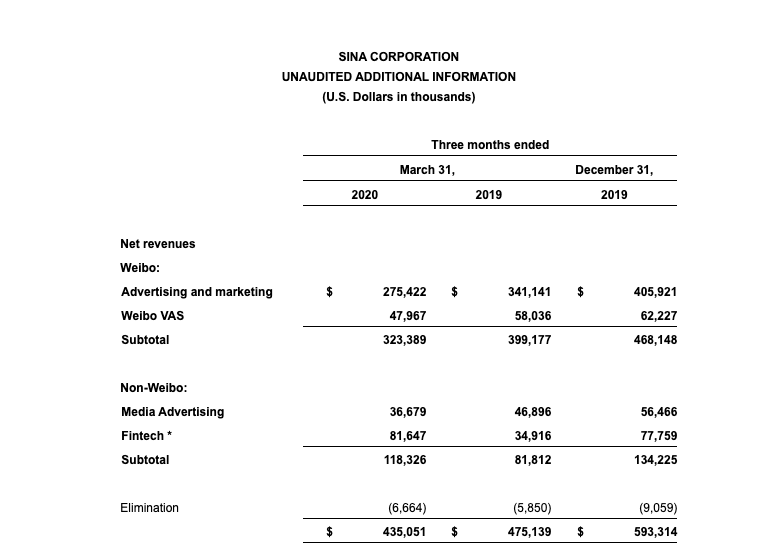 SINA CORPORATION
UNAUDITED ADDITIONAL INFORMATION
(U.S. Dollars in thousands)

| | Three months ended | | |
|---|---|---|---|
| | March 31, | | December 31, |
| | 2020 | 2019 | 2019 |
| Net revenues | | | |
| Weibo: | | | |
| Advertising and marketing | $ 275,422 | $ 341,141 | $ 405,921 |
| Weibo VAS | 47,967 | 58,036 | 62,227 |
| Subtotal | 323,389 | 399,177 | 468,148 |
| Non-Weibo: | | | |
| Media Advertising | 36,679 | 46,896 | 56,466 |
| Fintech * | 81,647 | 34,916 | 77,759 |
| Subtotal | 118,326 | 81,812 | 134,225 |
| Elimination | (6,664) | (5,850) | (9,059) |
| | $ 435,051 | $ 475,139 | $ 593,314 |